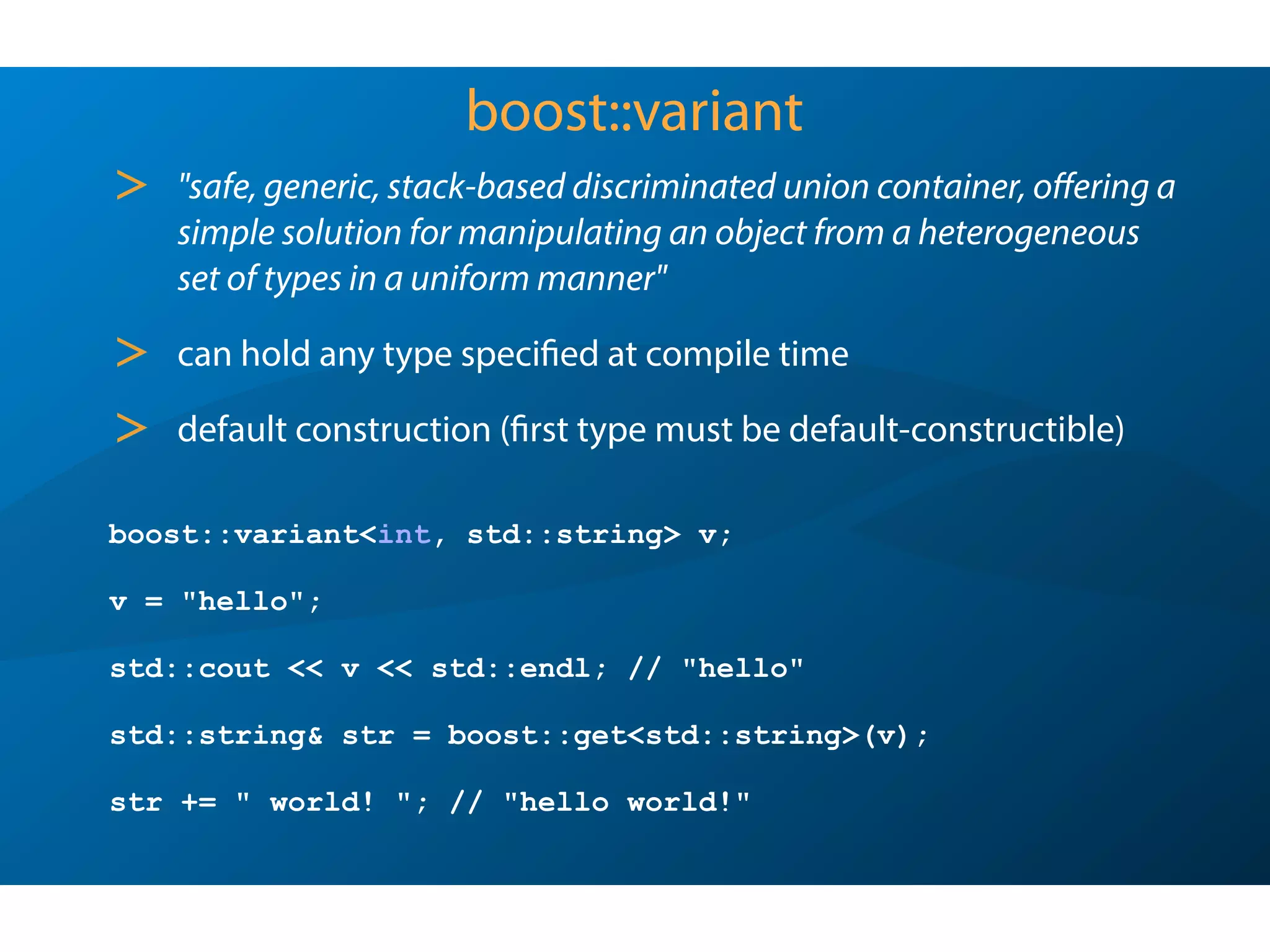 boost::variant

> "safe, generic, stack-based discriminated union container, offering a simple solution for manipulating an object from a heterogeneous set of types in a uniform manner"

> can hold any type specified at compile time

> default construction (first type must be default-constructible)

boost::variant<int, std::string> v;

v = "hello";

std::cout << v << std::endl; // "hello"

std::string& str = boost::get<std::string>(v);

str += " world! "; // "hello world!"